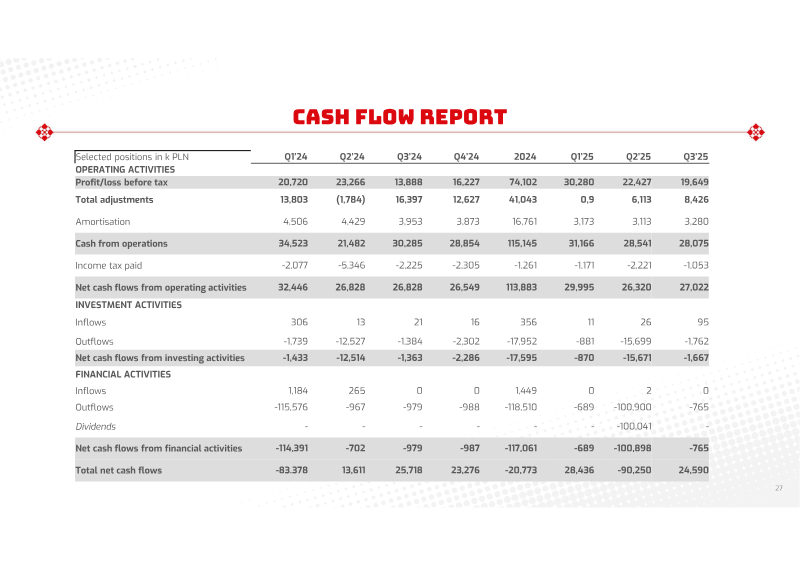 CASH FLOW REPORT

| Selected positions in k PLN | Q1'24 | Q2'24 | Q3'24 | Q4'24 | 2024 | Q1'25 | Q2'25 | Q3'25 |
|---|---|---|---|---|---|---|---|---|
| OPERATING ACTIVITIES | | | | | | | | |
| Profit/loss before tax | 20,720 | 23,266 | 13,888 | 16,227 | 74,102 | 30,280 | 22,427 | 19,649 |
| Total adjustments | 13,803 | (1,784) | 16,397 | 12,627 | 41,043 | 0,9 | 6,113 | 8,426 |
| Amortisation | 4,506 | 4,429 | 3,953 | 3,873 | 16,761 | 3,173 | 3,113 | 3,280 |
| Cash from operations | 34,523 | 21,482 | 30,285 | 28,854 | 115,145 | 31,166 | 28,541 | 28,075 |
| Income tax paid | -2,077 | -5,346 | -2,225 | -2,305 | -1,261 | -1,171 | -2,221 | -1,053 |
| Net cash flows from operating activities | 32,446 | 26,828 | 26,828 | 26,549 | 113,883 | 29,995 | 26,320 | 27,022 |
| INVESTMENT ACTIVITIES | | | | | | | | |
| Inflows | 306 | 13 | 21 | 16 | 356 | 11 | 26 | 95 |
| Outflows | -1,739 | -12,527 | -1,384 | -2,302 | -17,952 | -881 | -15,699 | -1,762 |
| Net cash flows from investing activities | -1,433 | -12,514 | -1,363 | -2,286 | -17,595 | -870 | -15,671 | -1,667 |
| FINANCIAL ACTIVITIES | | | | | | | | |
| Inflows | 1,184 | 265 | 0 | 0 | 1,449 | 0 | 2 | 0 |
| Outflows | -115,576 | -967 | -979 | -988 | -118,510 | -689 | -100,900 | -765 |
| Dividends | - | - | - | - | - | - | -100,041 | - |
| Net cash flows from financial activities | -114,391 | -702 | -979 | -987 | -117,061 | -689 | -100,898 | -765 |
| Total net cash flows | -83.378 | 13,611 | 25,718 | 23,276 | -20,773 | 28,436 | -90,250 | 24,590 |

27